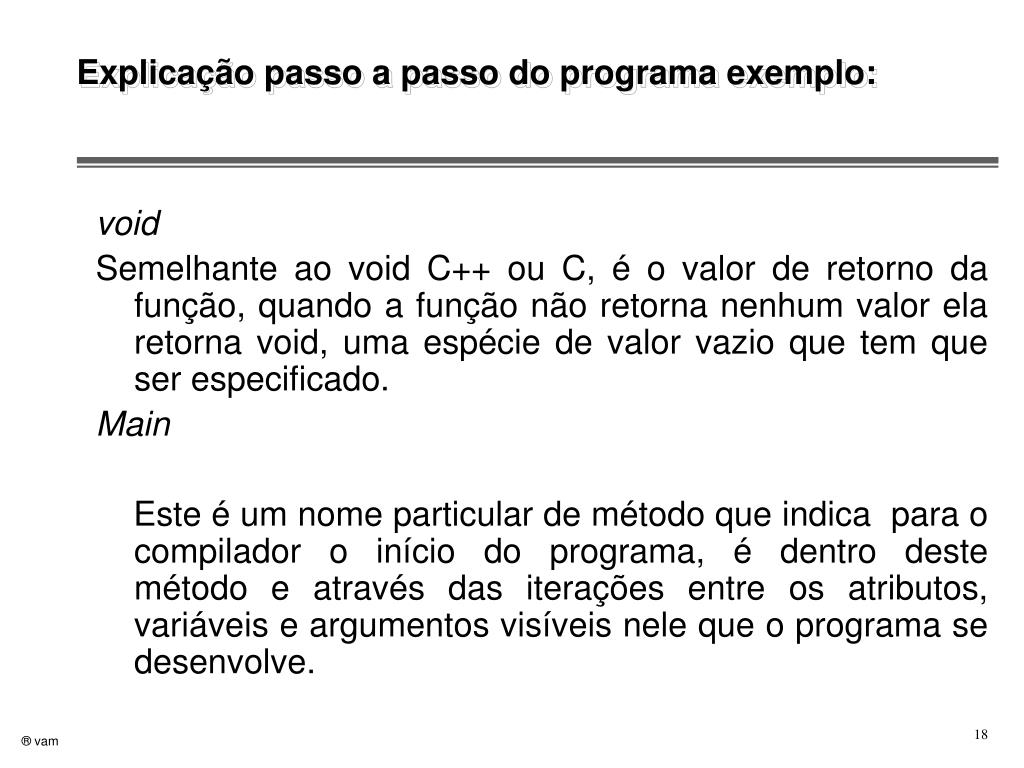 Explicação passo a passo do programa exemplo:

void

Semelhante ao void C++ ou C, é o valor de retorno da função, quando a função não retorna nenhum valor ela retorna void, uma espécie de valor vazio que tem que ser especificado.

Main

Este é um nome particular de método que indica para o compilador o início do programa, é dentro deste método e através das iterações entre os atributos, variáveis e argumentos visíveis nele que o programa se desenvolve.

® vam

18